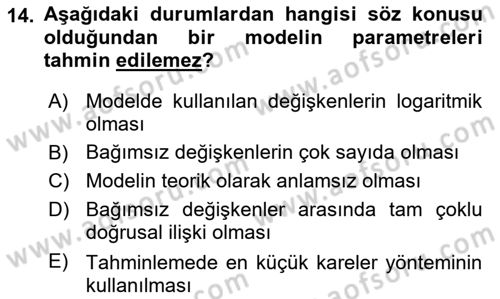 14. Aşağıdaki durumlardan hangisi söz konusu olduğundan bir modelin parametreleri tahmin edilemez?

A) Modelde kullanılan değişkenlerin logaritmik olması

B) Bağımsız değişkenlerin çok sayıda olması

C) Modelin teorik olarak anlamsız olması

D) Bağımsız değişkenler arasında tam çoklu doğrusal ilişki olması

E) Tahminlemede en küçük kareler yönteminin kullanılması

www.aofsoru.com